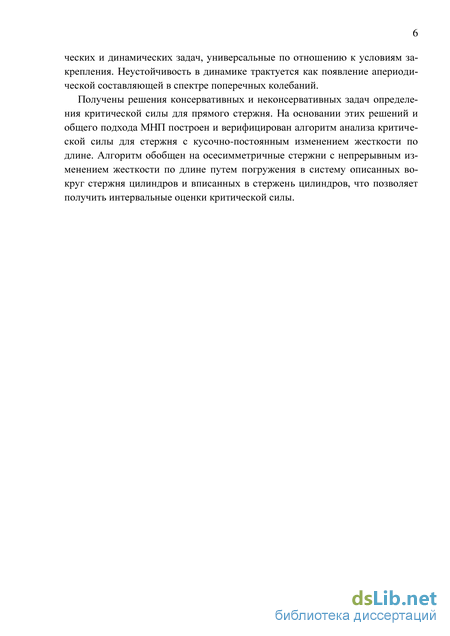 6

ческих и динамических задач, универсальные по отношению к условиям закрепления. Неустойчивость в динамике трактуется как появление апериодической составляющей в спектре поперечных колебаний.

Получены решения консервативных и неконсервативных задач определения критической силы для прямого стержня. На основании этих решений и общего подхода МНП построен и верифицирован алгоритм анализа критической силы для стержня с кусочно-постоянным изменением жесткости по длине. Алгоритм обобщен на осесимметричные стержни с непрерывным изменением жесткости по длине путем погружения в систему описанных вокруг стержня цилиндров и вписанных в стержень цилиндров, что позволяет получить интервальные оценки критической силы.

dsLib.net
библиотека диссертаций